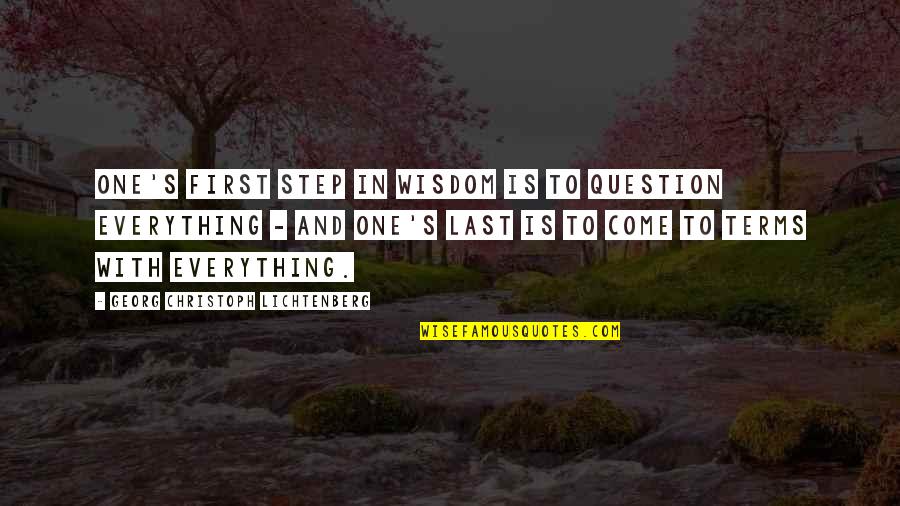 ONE'S FIRST STEP IN WISDOM IS TO QUESTION EVERYTHING - AND ONE'S LAST IS TO COME TO TERMS WITH EVERYTHING.

- GEORG CHRISTOPH LICHTENBERG

WISEFAMOUSQUOTES.COM